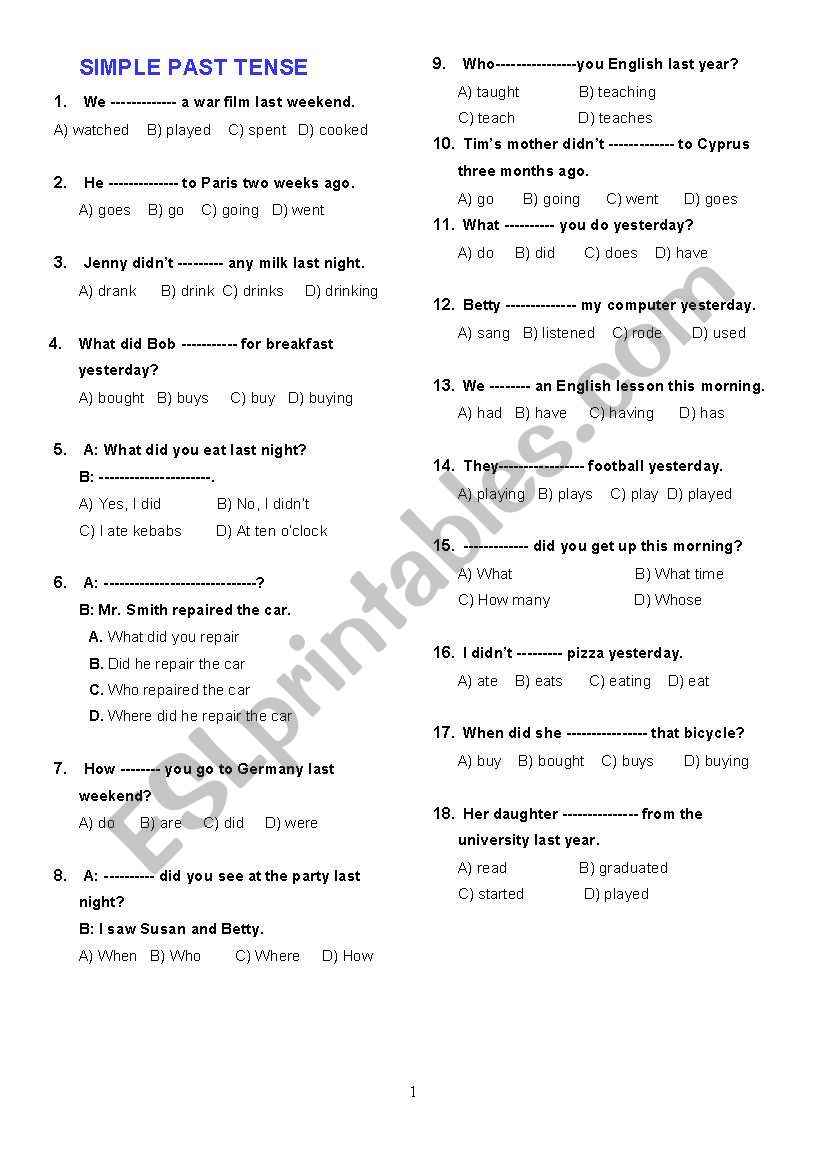 SIMPLE PAST TENSE

1. We ------------- a war film last weekend.
A) watched B) played C) spent D) cooked

2. He -------------- to Paris two weeks ago.
A) goes B) go C) going D) went

3. Jenny didn't --------- any milk last night.
A) drank B) drink C) drinks D) drinking

4. What did Bob ----------- for breakfast yesterday?
A) bought B) buys C) buy D) buying

5. A: What did you eat last night?
B: ----------------------.
A) Yes, I did B) No, I didn't
C) I ate kebabs D) At ten o'clock

6. A: ------------------------------?
B: Mr. Smith repaired the car.
A. What did you repair
B. Did he repair the car
C. Who repaired the car
D. Where did he repair the car

7. How -------- you go to Germany last weekend?
A) do B) are C) did D) were

8. A: ---------- did you see at the party last night?
B: I saw Susan and Betty.
A) When B) Who C) Where D) How

9. Who----------------you English last year?
A) taught B) teaching
C) teach D) teaches

10. Tim's mother didn't ------------- to Cyprus three months ago.
A) go B) going C) went D) goes

11. What ---------- you do yesterday?
A) do B) did C) does D) have

12. Betty -------------- my computer yesterday.
A) sang B) listened C) rode D) used

13. We -------- an English lesson this morning.
A) had B) have C) having D) has

14. They----------------- football yesterday.
A) playing B) plays C) play D) played

15. ------------- did you get up this morning?
A) What B) What time
C) How many D) Whose

16. I didn't --------- pizza yesterday.
A) ate B) eats C) eating D) eat

17. When did she ---------------- that bicycle?
A) buy B) bought C) buys D) buying

18. Her daughter --------------- from the university last year.
A) read B) graduated
C) started D) played

ESLprintables.com

1